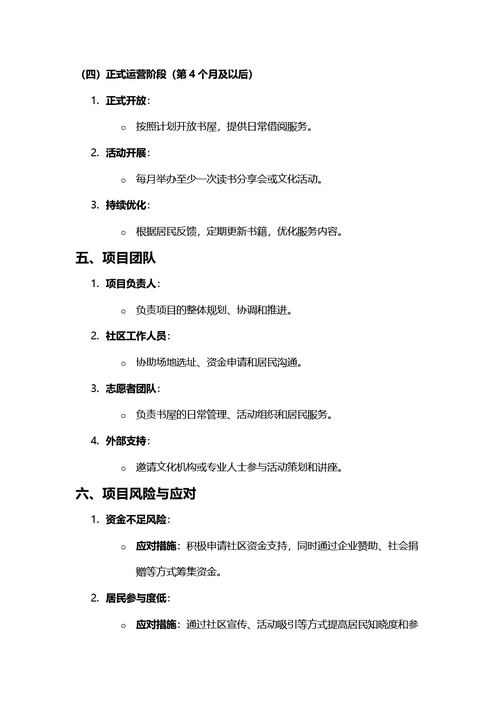 （四）正式运营阶段（第 4 个月及以后）

1. 正式开放：

○ 按照计划开放书屋，提供日常借阅服务。

2. 活动开展：

○ 每月举办至少一次读书分享会或文化活动。

3. 持续优化：

○ 根据居民反馈，定期更新书籍，优化服务内容。

五、项目团队

1. 项目负责人：

○ 负责项目的整体规划、协调和推进。

2. 社区工作人员：

○ 协助场地选址、资金申请和居民沟通。

3. 志愿者团队：

○ 负责书屋的日常管理、活动组织和居民服务。

4. 外部支持：

○ 邀请文化机构或专业人士参与活动策划和讲座。

六、项目风险与应对

1. 资金不足风险：

○ 应对措施：积极申请社区资金支持，同时通过企业赞助、社会捐赠等方式筹集资金。

2. 居民参与度低：

○ 应对措施：通过社区宣传、活动吸引等方式提高居民知晓度和参